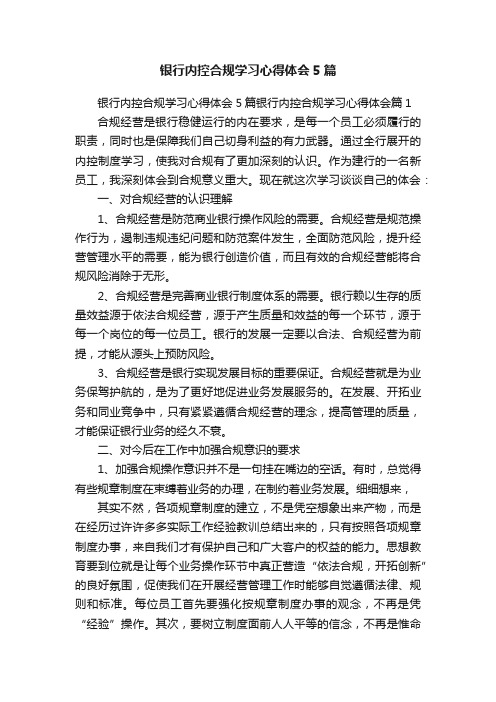 银行内控合规学习心得体会5篇

银行内控合规学习心得体会5篇银行内控合规学习心得体会篇1

合规经营是银行稳健运行的内在要求，是每一个员工必须履行的职责，同时也是保障我们自己切身利益的有力武器。通过全行展开的内控制度学习，使我对合规有了更加深刻的认识。作为建行的一名新员工，我深刻体会到合规意义重大。现在就这次学习谈谈自己的体会：

一、对合规经营的认识理解

1、合规经营是防范商业银行操作风险的需要。合规经营是规范操作行为，遏制违规违纪问题和防范案件发生，全面防范风险，提升经营管理水平的需要，能为银行创造价值，而且有效的合规经营能将合规风险消除于无形。

2、合规经营是完善商业银行制度体系的需要。银行赖以生存的质量效益源于依法合规经营，源于产生质量和效益的每一个环节，源于每一个岗位的每一位员工。银行的发展一定要以合法、合规经营为前提，才能从源头上预防风险。

3、合规经营是银行实现发展目标的重要保证。合规经营就是为业务保驾护航的，是为了更好地促进业务发展服务的。在发展、开拓业务和同业竞争中，只有紧紧遵循合规经营的理念，提高管理的质量，才能保证银行业务的经久不衰。

二、对今后在工作中加强合规意识的要求

1、加强合规操作意识并不是一句挂在嘴边的空话。有时，总觉得有些规章制度在束缚着业务的办理，在制约着业务发展。细细想来，

其实不然，各项规章制度的建立，不是凭空想象出来产物，而是在经历过许许多多实际工作经验教训总结出来的，只有按照各项规章制度办事，来自我们才有保护自己和广大客户的权益的能力。思想教育要到位就是让每个业务操作环节中真正营造“依法合规，开拓创新”的良好氛围，促使我们在开展经营管理工作时能够自觉遵循法律、规则和标准。每位员工首先要强化按规章制度办事的观念，不再是凭“经验”操作。其次，要树立制度面前人人平等的信念，不再是惟命